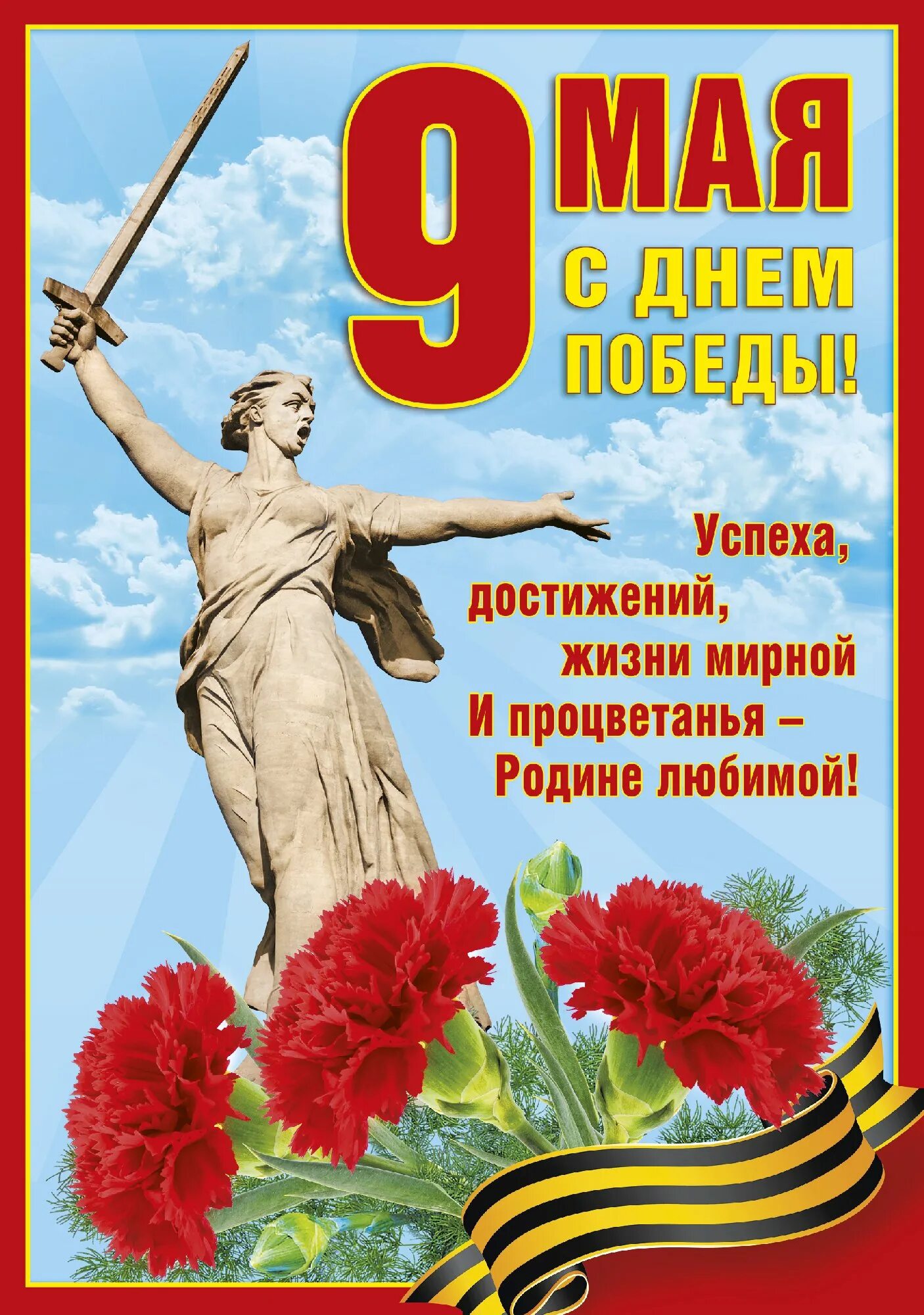 9 МАЯ
С ДНЕМ ПОБЕДЫ!

Успеха,
достижений,
жизни мирной
И процветанья –
Родине любимой!